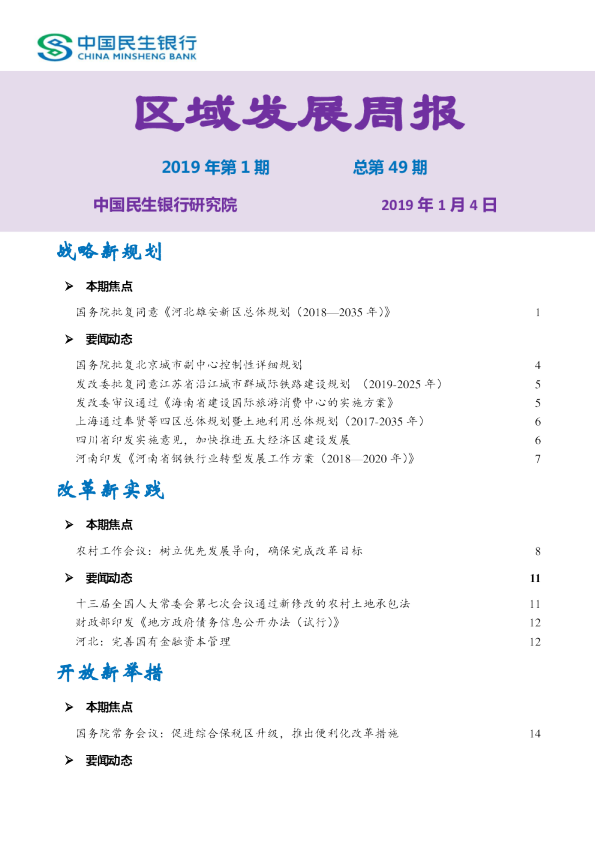 中国民生银行
CHINA MINSHENG BANK

区域发展周报

2019年第1期 总第49期

中国民生银行研究院 2019年1月4日

战略新规划

➢ 本期焦点

国务院批复同意《河北雄安新区总体规划（2018—2035年）》 1

➢ 要闻动态

国务院批复北京城市副中心控制性详细规划 4
发改委批复同意江苏省沿江城市群城际铁路建设规划（2019-2025年） 5
发改委审议通过《海南省建设国际旅游消费中心的实施方案》 5
上海通过奉贤等四区总体规划暨土地利用总体规划（2017-2035年） 6
四川省印发实施意见，加快推进五大经济区建设发展 6
河南印发《河南省钢铁行业转型发展工作方案（2018—2020年）》 7

改革新实践

➢ 本期焦点

农村工作会议：树立优先发展导向，确保完成改革目标 8

➢ 要闻动态 11

十三届全国人大常委会第七次会议通过新修改的农村土地承包法 11
财政部印发《地方政府债务信息公开办法（试行）》 12
河北：完善国有金融资本管理 12

开放新举措

➢ 本期焦点

国务院常务会议：促进综合保税区升级，推出便利化改革措施 14

➢ 要闻动态